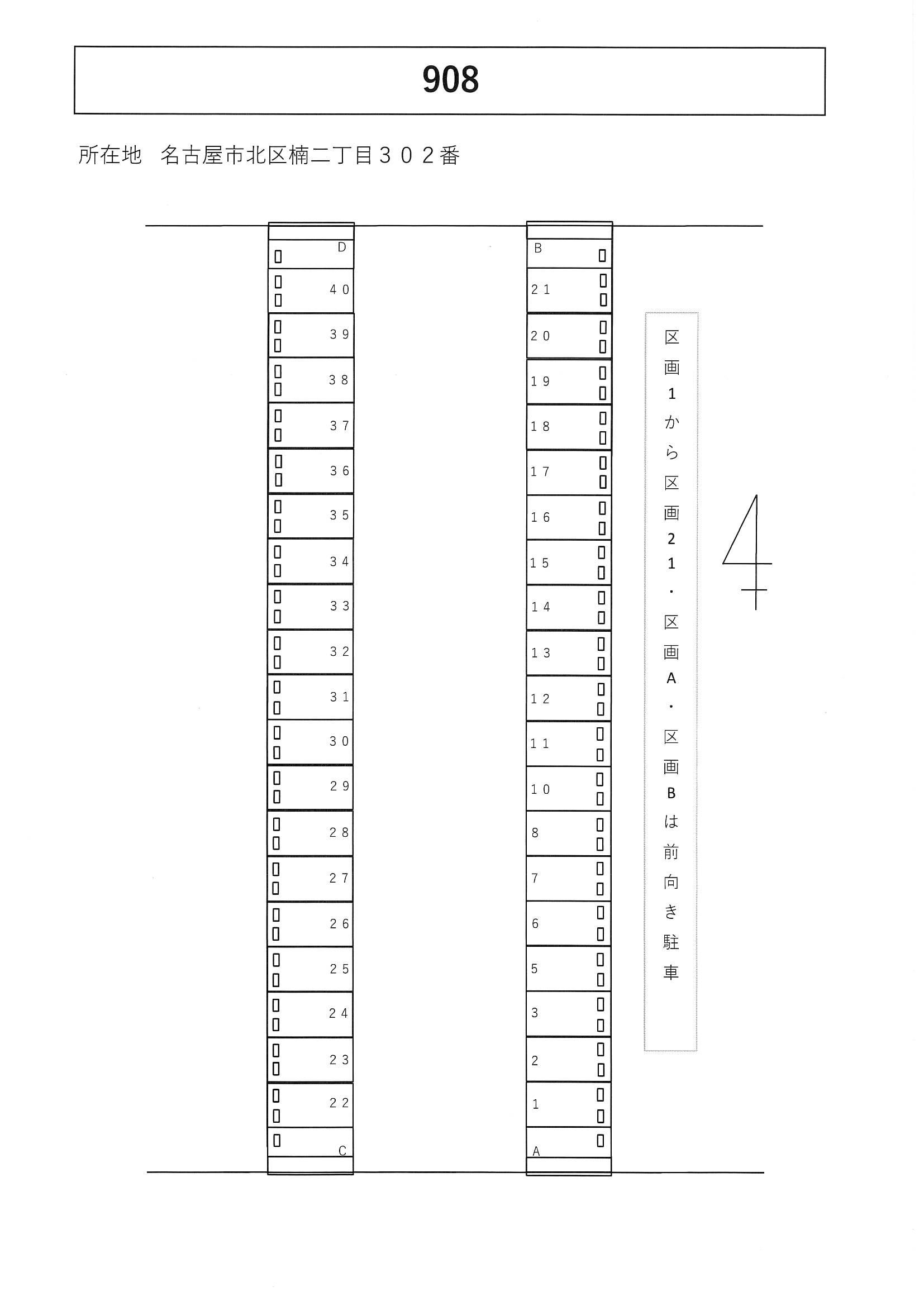 908

所在地　名古屋市北区楠二丁目３０２番

D
４０
３９
３８
３７
３６
３５
３４
３３
３２
３１
３０
２９
２８
２７
２６
２５
２４
２３
２２
C

B
２１
２０
１９
１８
１７
１６
１５
１４
１３
１２
１１
１０
８
７
６
５
３
２
１
A

区画1から区画21・区画A・区画Bは前向き駐車